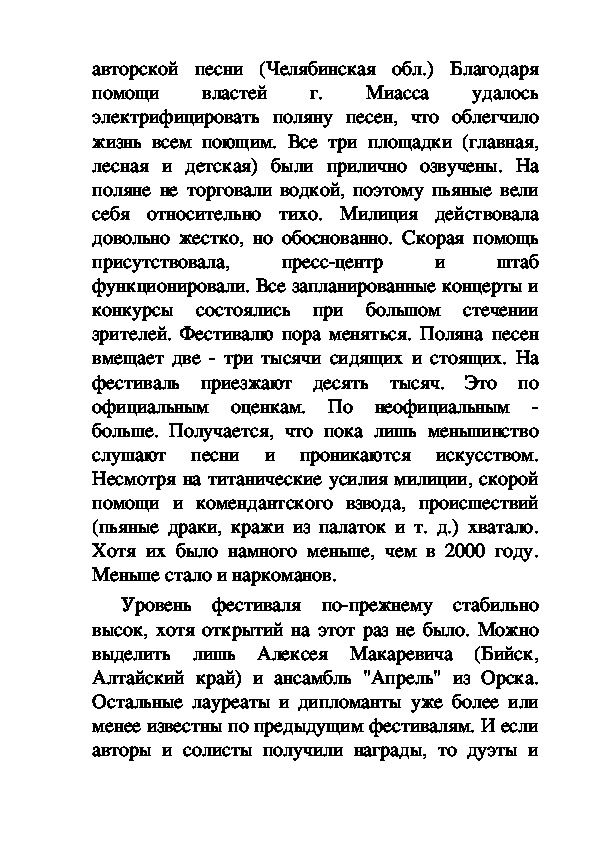 авторской песни (Челябинская обл.) Благодаря помощи властей г. Миасса удалось электрифицировать поляну песен, что облегчило жизнь всем поющим. Все три площадки (главная, лесная и детская) были прилично озвучены. На поляне не торговали водкой, поэтому пьяные вели себя относительно тихо. Милиция действовала довольно жестко, но обоснованно. Скорая помощь присутствовала, пресс-центр и штаб функционировали. Все запланированные концерты и конкурсы состоялись при большом стечении зрителей. Фестивалю пора меняться. Поляна песен вмещает две - три тысячи сидящих и стоящих. На фестиваль приезжают десять тысяч. Это по официальным оценкам. По неофициальным - больше. Получается, что пока лишь меньшинство слушают песни и проникаются искусством. Несмотря на титанические усилия милиции, скорой помощи и комендантского взвода, происшествий (пьяные драки, кражи из палаток и т. д.) хватало. Хотя их было намного меньше, чем в 2000 году. Меньше стало и наркоманов.

Уровень фестиваля по-прежнему стабильно высок, хотя открытий на этот раз не было. Можно выделить лишь Алексея Макаревича (Бийск, Алтайский край) и ансамбль "Апрель" из Орска. Остальные лауреаты и дипломанты уже более или менее известны по предыдущим фестивалям. И если авторы и солисты получили награды, то дуэты и